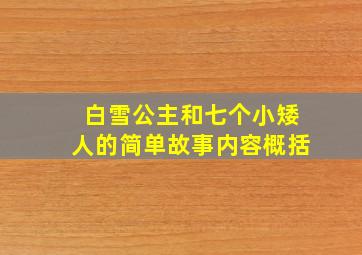 白雪公主和七个小矮人的简单故事内容概括